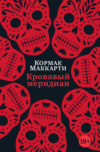 Кормак Маккарти
Кровавый меридиан
18+